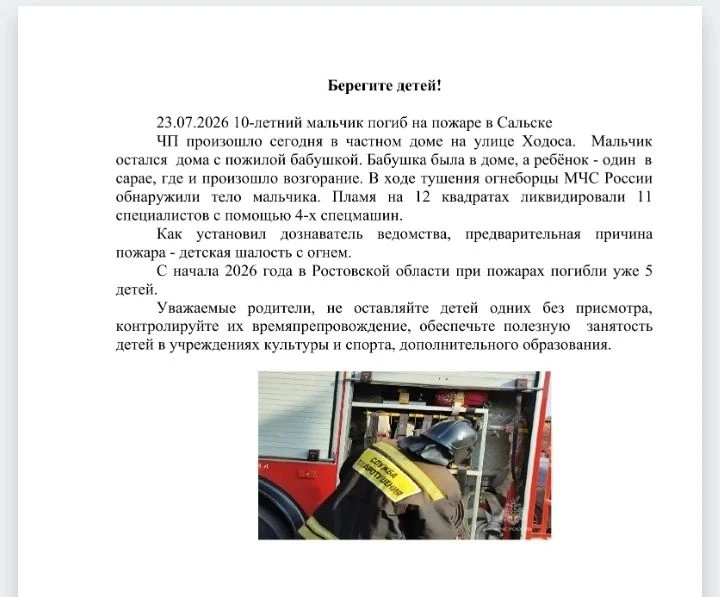 Берегите детей!

23.07.2026 10-летний мальчик погиб на пожаре в Сальске

ЧП произошло сегодня в частном доме на улице Ходоса. Мальчик остался дома с пожилой бабушкой. Бабушка была в доме, а ребёнок - один в сарае, где и произошло возгорание. В ходе тушения огнеборцы МЧС России обнаружили тело мальчика. Пламя на 12 квадратах ликвидировали 11 специалистов с помощью 4-х спецмашин.

Как установил дознаватель ведомства, предварительная причина пожара - детская шалость с огнем.

С начала 2026 года в Ростовской области при пожарах погибли уже 5 детей.

Уважаемые родители, не оставляйте детей одних без присмотра, контролируйте их времяпрепровождение, обеспечьте полезную занятость детей в учреждениях культуры и спорта, дополнительного образования.

СЛУЖБА ПОЖАРОТУШЕНИЯ